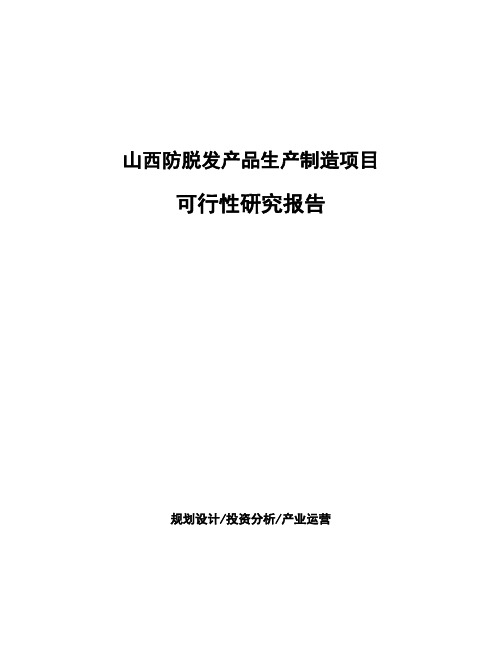 山西防脱发产品生产制造项目

可行性研究报告

规划设计/投资分析/产业运营